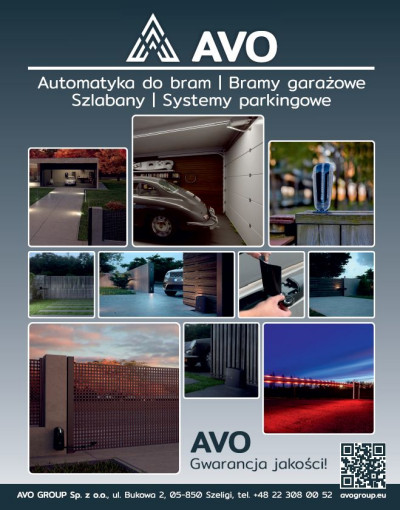 AVO

Automatyka do bram | Bramy garażowe
Szlabany | Systemy parkingowe

AVO
Gwarancja jakości!

AVO GROUP Sp. z o.o., ul. Bukowa 2, 05-850 Szeligi, tel. +48 22 308 00 52 avogroup.eu